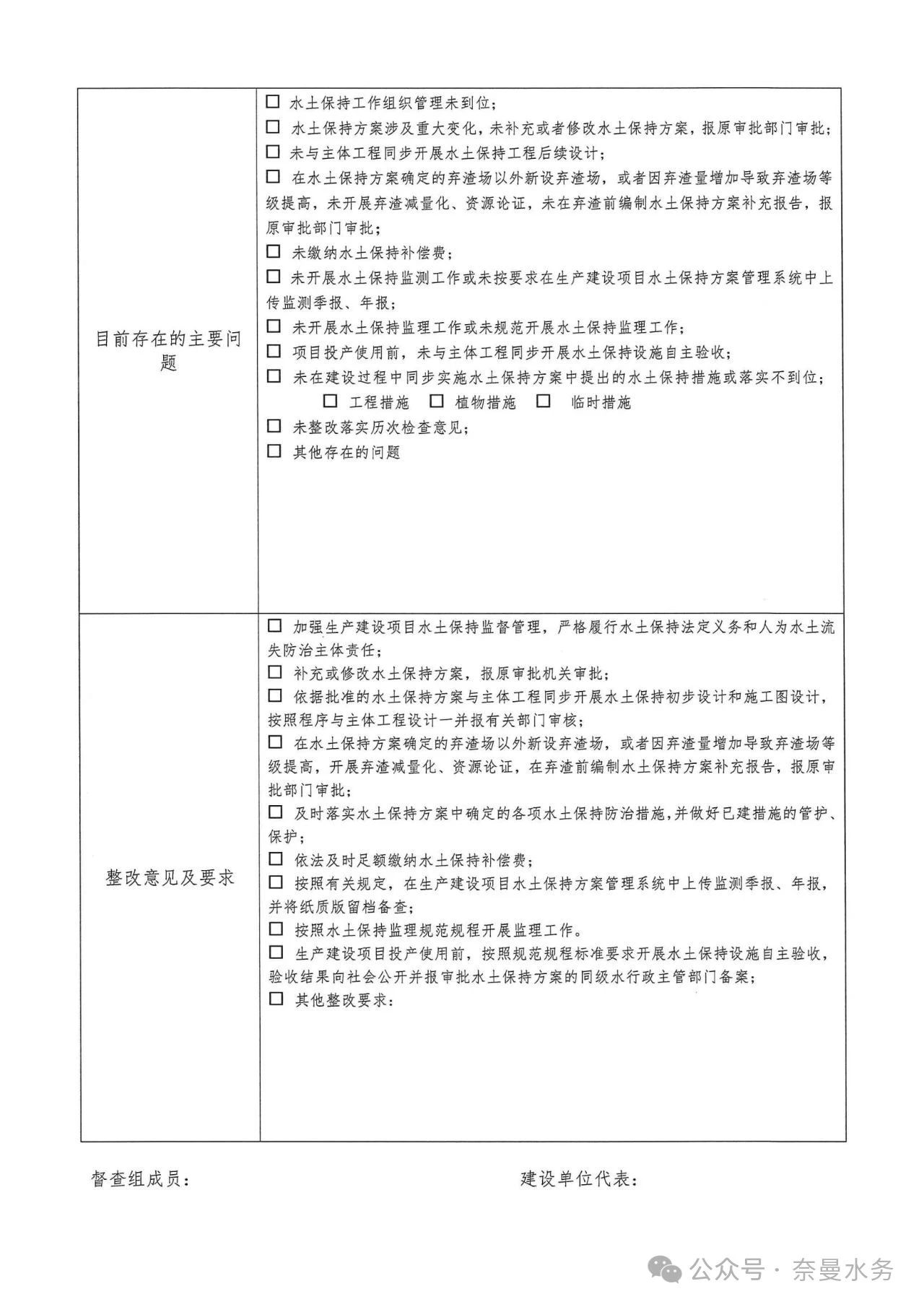 | 目前存在的主要问题 | □ 水土保持工作组织管理未到位；<br>□ 水土保持方案涉及重大变化，未补充或者修改水土保持方案，报原审批部门审批；<br>□ 未与主体工程同步开展水土保持工程后续设计；<br>□ 在水土保持方案确定的弃渣场以外新设弃渣场，或者因弃渣量增加导致弃渣场等级提高，未开展弃渣减量化、资源论证，未在弃渣前编制水土保持方案补充报告，报原审批部门审批；<br>□ 未缴纳水土保持补偿费；<br>□ 未开展水土保持监测工作或未按要求在生产建设项目水土保持方案管理系统中上传监测季报、年报；<br>□ 未开展水土保持监理工作或未规范开展水土保持监理工作；<br>□ 项目投产使用前，未与主体工程同步开展水土保持设施自主验收；<br>□ 未在建设过程中同步实施水土保持方案中提出的水土保持措施或落实不到位；<br>□ 工程措施 □ 植物措施 □ 临时措施<br>□ 未整改落实历次检查意见；<br>□ 其他存在的问题 |
|---|---|
| 整改意见及要求 | □ 加强生产建设项目水土保持监督管理，严格履行水土保持法定义务和人为水土流失防治主体责任；<br>□ 补充或修改水土保持方案，报原审批机关审批；<br>□ 依据批准的水土保持方案与主体工程同步开展水土保持初步设计和施工图设计，按照程序与主体工程设计一并报有关部门审核；<br>□ 在水土保持方案确定的弃渣场以外新设弃渣场，或者因弃渣量增加导致弃渣场等级提高，开展弃渣减量化、资源论证，在弃渣前编制水土保持方案补充报告，报原审批部门审批；<br>□ 及时落实水土保持方案中确定的各项水土保持防治措施，并做好已建措施的管护、保护；<br>□ 依法及时足额缴纳水土保持补偿费；<br>□ 按照有关规定，在生产建设项目水土保持方案管理系统中上传监测季报、年报，并将纸质版留档备查；<br>□ 按照水土保持监理规范规程开展监理工作。<br>□ 生产建设项目投产使用前，按照规范规程标准要求开展水土保持设施自主验收，验收结果向社会公开并报审批水土保持方案的同级水行政主管部门备案；<br>□ 其他整改要求： |

督查组成员：

建设单位代表：

公众号 · 奈曼水务